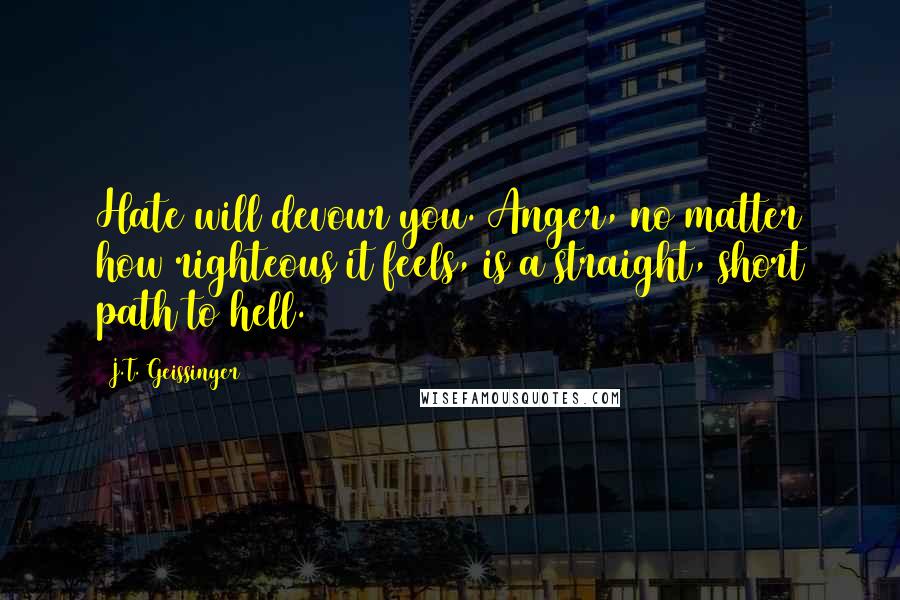 Hate will devour you. Anger, no matter how righteous it feels, is a straight, short path to hell.

J.T. Geissinger

WISEFAMOUSQUOTES.COM